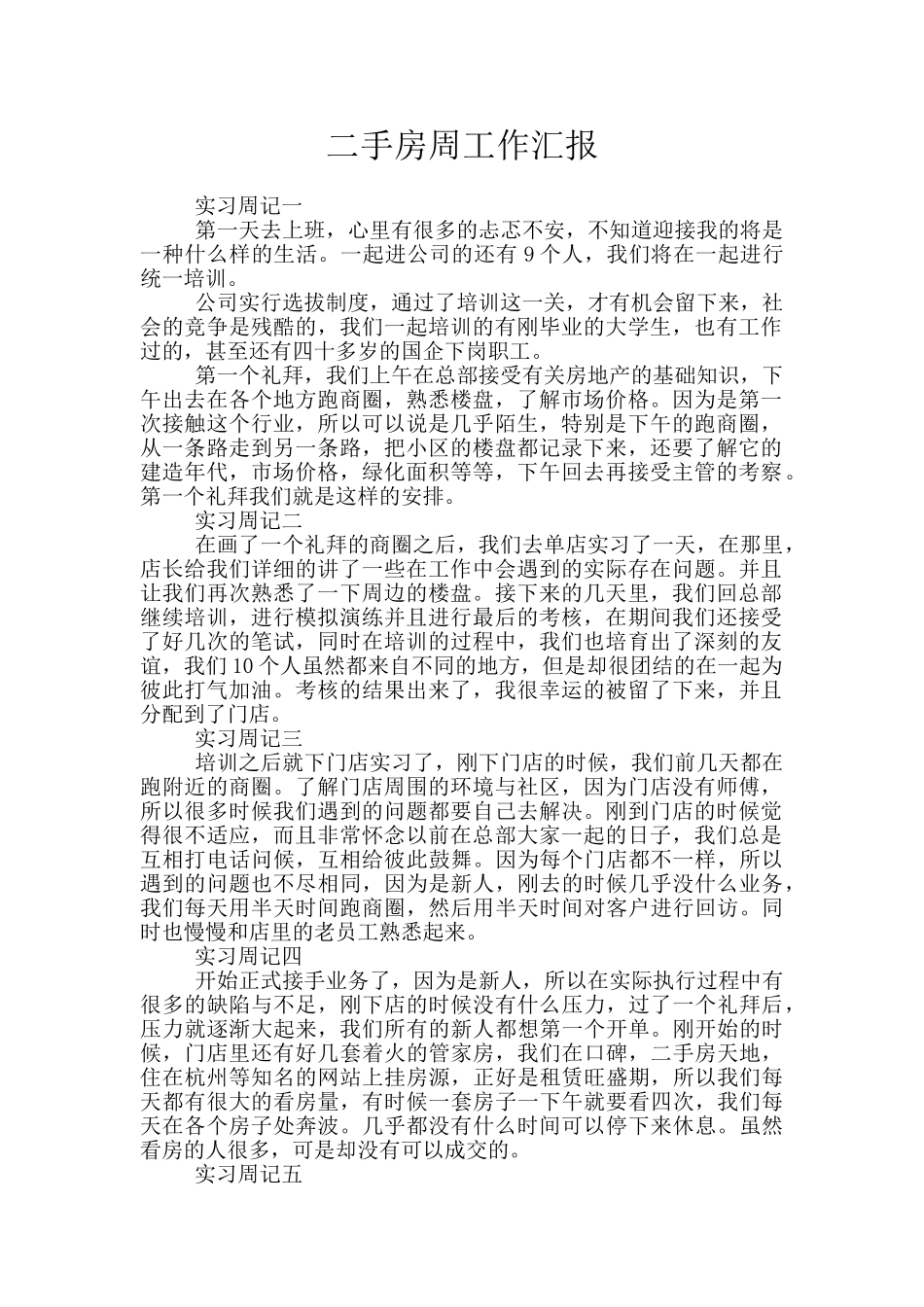 二手房周工作汇报

实习周记一

第一天去上班，心里有很多的忐忑不安，不知道迎接我的将是一种什么样的生活。一起进公司的还有 9 个人，我们将在一起进行统一培训。

公司实行选拔制度，通过了培训这一关，才有机会留下来，社会的竞争是残酷的，我们一起培训的有刚毕业的大学生，也有工作过的，甚至还有四十多岁的国企下岗职工。

第一个礼拜，我们上午在总部接受有关房地产的基础知识，下午出去在各个地方跑商圈，熟悉楼盘，了解市场价格。因为是第一次接触这个行业，所以可以说是几乎陌生，特别是下午的跑商圈，从一条路走到另一条路，把小区的楼盘都记录下来，还要了解它的建造年代，市场价格，绿化面积等等，下午回去再接受主管的考察。第一个礼拜我们就是这样的安排。

实习周记二

在画了一个礼拜的商圈之后，我们去单店实习了一天，在那里，店长给我们详细的讲了一些在工作中会遇到的实际存在问题。并且让我们再次熟悉了一下周边的楼盘。接下来的几天里，我们回总部继续培训，进行模拟演练并且进行最后的考核，在期间我们还接受了好几次的笔试，同时在培训的过程中，我们也培育出了深刻的友谊，我们 10 个人虽然都来自不同的地方，但是却很团结的在一起为彼此打气加油。考核的结果出来了，我很幸运的被留了下来，并且分配到了门店。

实习周记三

培训之后就下门店实习了，刚下门店的时候，我们前几天都在跑附近的商圈。了解门店周围的环境与社区，因为门店没有师傅，所以很多时候我们遇到的问题都要自己去解决。刚到门店的时候觉得很不适应，而且非常怀念以前在总部大家一起的日子，我们总是互相打电话问候，互相给彼此鼓舞。因为每个门店都不一样，所以遇到的问题也不尽相同，因为是新人，刚去的时候几乎没什么业务，我们每天用半天时间跑商圈，然后用半天时间对客户进行回访。同时也慢慢和店里的老员工熟悉起来。

实习周记四

开始正式接手业务了，因为是新人，所以在实际执行过程中有很多的缺陷与不足，刚下店的时候没有什么压力，过了一个礼拜后，压力就逐渐大起来，我们所有的新人都想第一个开单。刚开始的时候，门店里还有好几套着火的管家房，我们在口碑，二手房天地，住在杭州等知名的网站上挂房源，正好是租赁旺盛期，所以我们每天都有很大的看房量，有时候一套房子一下午就要看四次，我们每天在各个房子处奔波。几乎都没有什么时间可以停下来休息。虽然看房的人很多，可是却没有可以成交的。

实习周记五